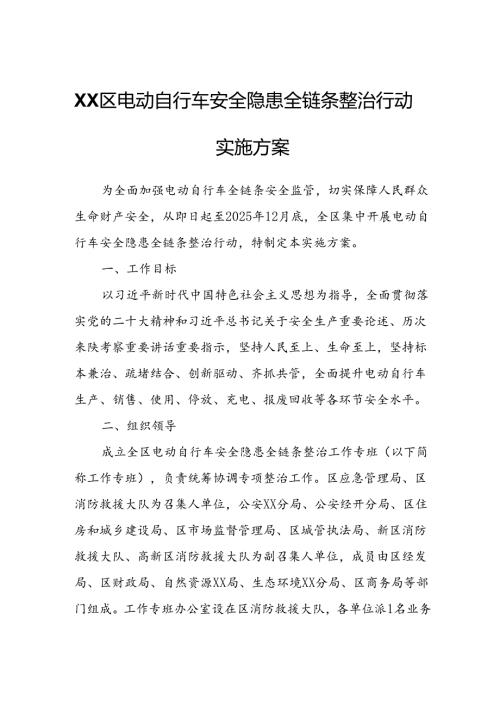 XX区电动自行车安全隐患全链条整治行动

实施方案

为全面加强电动自行车全链条安全监管，切实保障人民群众生命财产安全，从即日起至2025年12月底，全区集中开展电动自行车安全隐患全链条整治行动，特制定本实施方案。

一、工作目标

以习近平新时代中国特色社会主义思想为指导，全面贯彻落实党的二十大精神和习近平总书记关于安全生产重要论述、历次来陕考察重要讲话重要指示，坚持人民至上、生命至上，坚持标本兼治、疏堵结合、创新驱动、齐抓共管，全面提升电动自行车生产、销售、使用、停放、充电、报废回收等各环节安全水平。

二、组织领导

成立全区电动自行车安全隐患全链条整治工作专班（以下简称工作专班），负责统筹协调专项整治工作。区应急管理局、区消防救援大队为召集人单位，公安XX分局、公安经开分局、区住房和城乡建设局、区市场监督管理局、区城管执法局、新区消防救援大队、高新区消防救援大队为副召集人单位，成员由区经发局、区财政局、自然资源XX局、生态环境XX分局、区商务局等部门组成。工作专班办公室设在区消防救援大队，各单位派1名业务